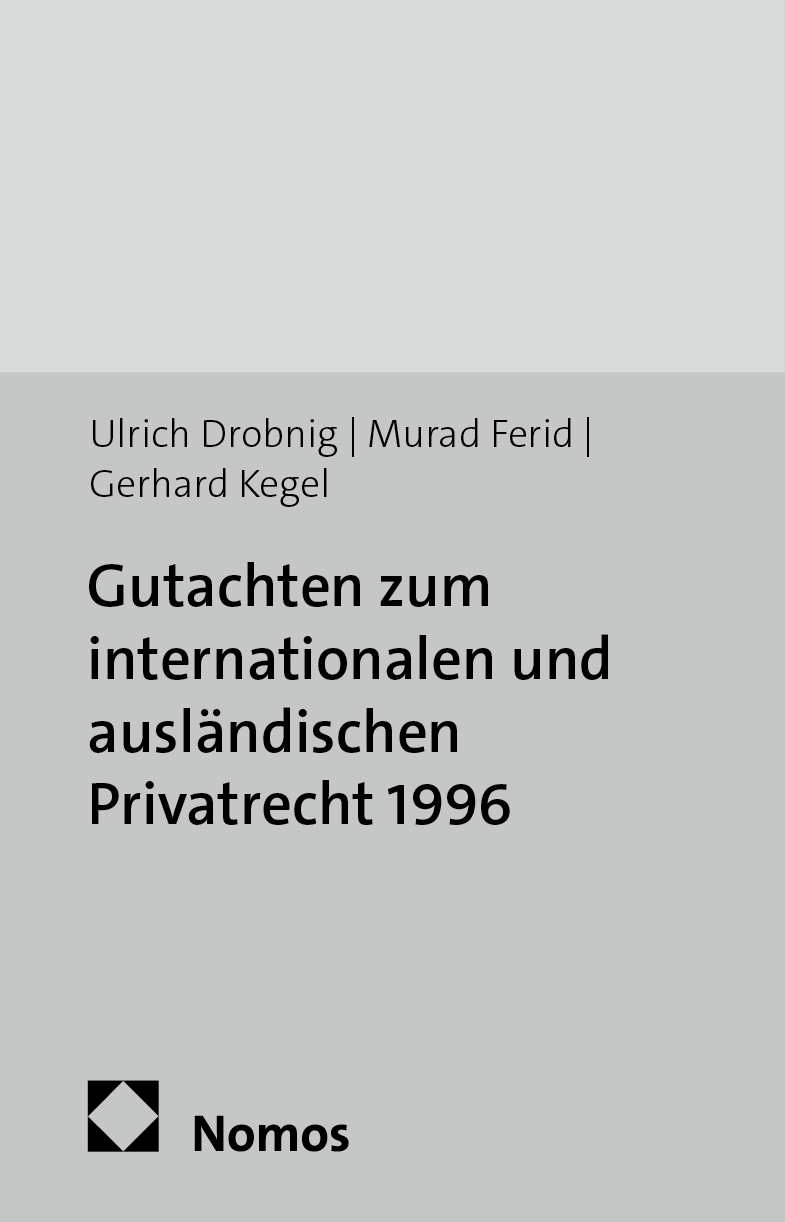 Ulrich Drobnig | Murad Ferid |
Gerhard Kegel

Gutachten zum internationalen und ausländischen Privatrecht 1996

Nomos